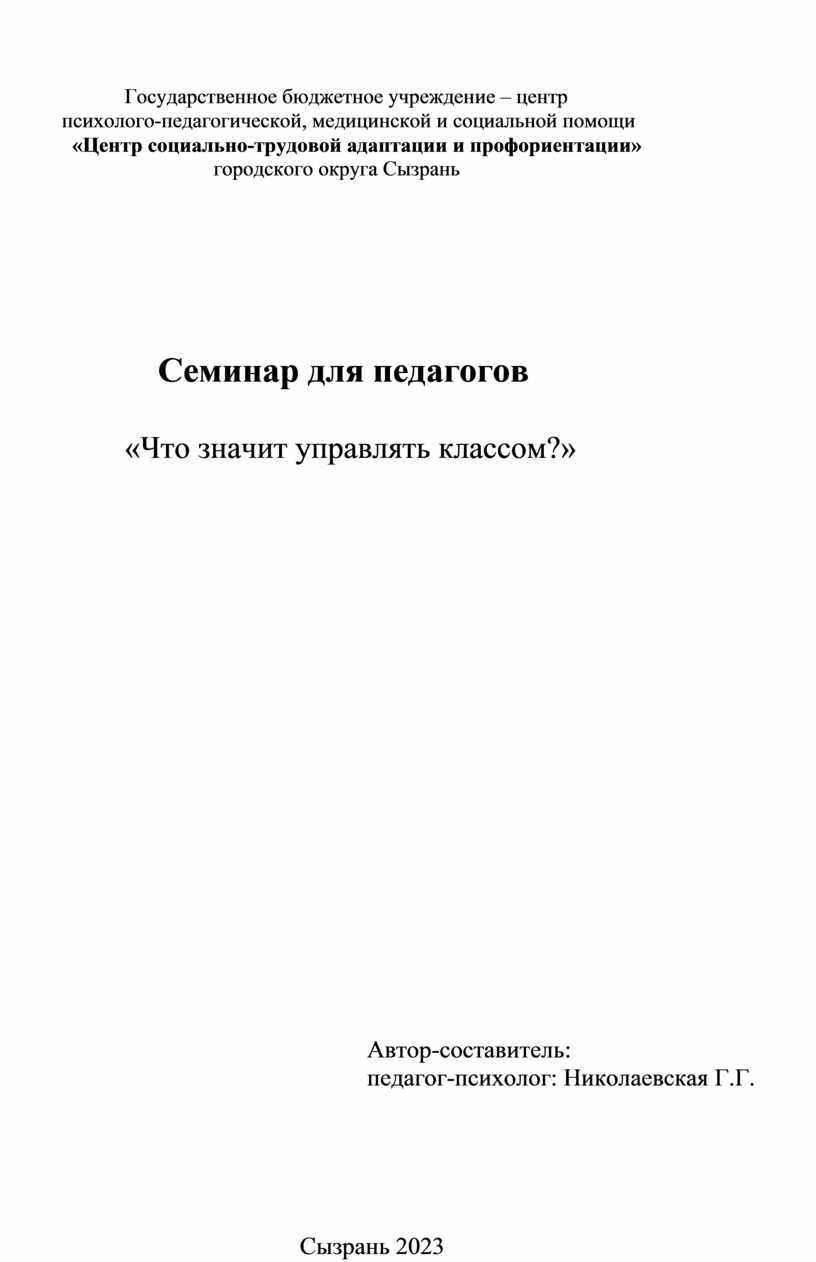 Государственное бюджетное учреждение – центр психолого-педагогической, медицинской и социальной помощи «Центр социально-трудовой адаптации и профориентации» городского округа Сызрань

Семинар для педагогов

«Что значит управлять классом?»

Автор-составитель:
педагог-психолог: Николаевская Г.Г.

Сызрань 2023